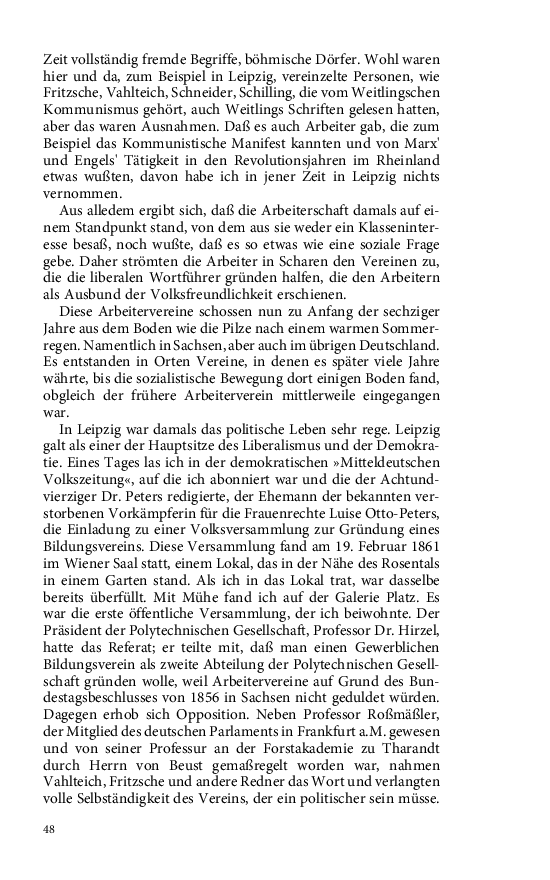 Zeit vollständig fremde Begriffe, böhmische Dörfer. Wohl waren hier und da, zum Beispiel in Leipzig, vereinzelte Personen, wie Fritzsche, Vahlteich, Schneider, Schilling, die vom Weitlingschen Kommunismus gehört, auch Weitlings Schriften gelesen hatten, aber das waren Ausnahmen. Daß es auch Arbeiter gab, die zum Beispiel das Kommunistische Manifest kannten und von Marx' und Engels' Tätigkeit in den Revolutionsjahren im Rheinland etwas wußten, davon habe ich in jener Zeit in Leipzig nichts vernommen.

Aus alledem ergibt sich, daß die Arbeiterschaft damals auf einem Standpunkt stand, von dem aus sie weder ein Klasseninteresse besaß, noch wußte, daß es so etwas wie eine soziale Frage gebe. Daher strömten die Arbeiter in Scharen den Vereinen zu, die die liberalen Wortführer gründen halfen, die den Arbeitern als Ausbund der Volksfreundlichkeit erschienen.

Diese Arbeitervereine schossen nun zu Anfang der sechziger Jahre aus dem Boden wie die Pilze nach einem warmen Sommerregen. Namentlich in Sachsen, aber auch im übrigen Deutschland. Es entstanden in Orten Vereine, in denen es später viele Jahre währte, bis die sozialistische Bewegung dort einigen Boden fand, obgleich der frühere Arbeiterverein mittlerweile eingegangen war.

In Leipzig war damals das politische Leben sehr rege. Leipzig galt als einer der Hauptsitze des Liberalismus und der Demokratie. Eines Tages las ich in der demokratischen »Mitteldeutschen Volkszeitung«, auf die ich abonniert war und die der Achtundvierziger Dr. Peters redigierte, der Ehemann der bekannten verstorbenen Vorkämpferin für die Frauenrechte Luise Otto-Peters, die Einladung zu einer Volksversammlung zur Gründung eines Bildungsvereins. Diese Versammlung fand am 19. Februar 1861 im Wiener Saal statt, einem Lokal, das in der Nähe des Rosentals in einem Garten stand. Als ich in das Lokal trat, war dasselbe bereits überfüllt. Mit Mühe fand ich auf der Galerie Platz. Es war die erste öffentliche Versammlung, der ich beiwohnte. Der Präsident der Polytechnischen Gesellschaft, Professor Dr. Hirzel, hatte das Referat; er teilte mit, daß man einen Gewerblichen Bildungsverein als zweite Abteilung der Polytechnischen Gesellschaft gründen wolle, weil Arbeitervereine auf Grund des Bundestagsbeschlusses von 1856 in Sachsen nicht geduldet würden. Dagegen erhob sich Opposition. Neben Professor Roßmäßler, der Mitglied des deutschen Parlaments in Frankfurt a.M. gewesen und von seiner Professur an der Forstakademie zu Tharandt durch Herrn von Beust gemaßregelt worden war, nahmen Vahlteich, Fritzsche und andere Redner das Wort und verlangten volle Selbständigkeit des Vereins, der ein politischer sein müsse.

48